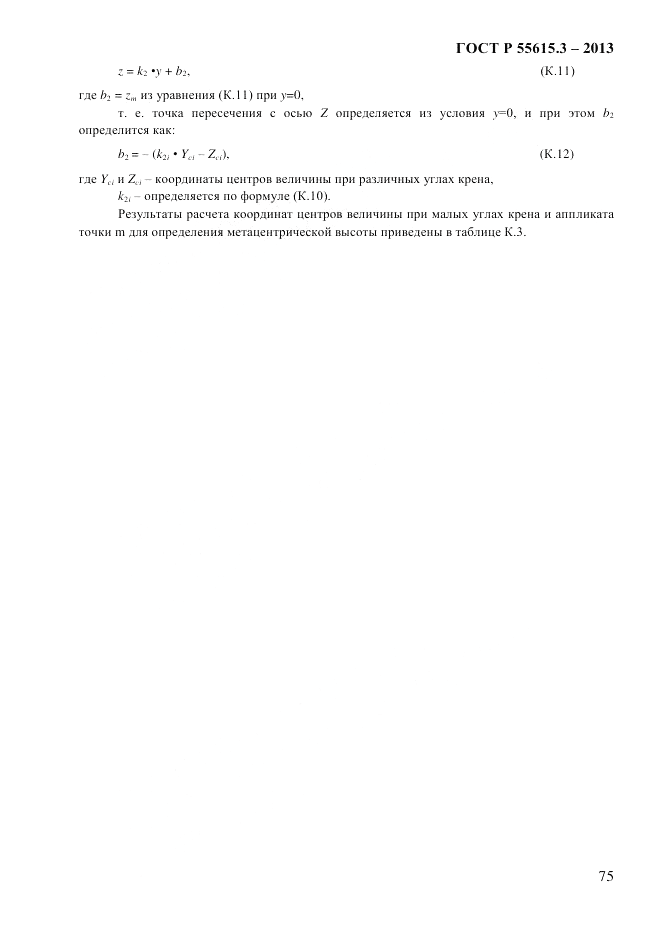 ГОСТ Р 55615.3 – 2013

$z = k_2 \bullet y + b_2$, (К.11)

где $b_2 = z_m$ из уравнения (К.11) при $y$=0,

т. е. точка пересечения с осью $Z$ определяется из условия $y$=0, и при этом $b_2$ определится как:

$b_2 = -(k_{2i} \bullet Y_{ci} - Z_{ci})$, (К.12)

где $Y_{ci}$ и $Z_{ci}$ – координаты центров величины при различных углах крена,

$k_{2i}$ – определяется по формуле (К.10).

Результаты расчета координат центров величины при малых углах крена и аппликата точки m для определения метацентрической высоты приведены в таблице К.3.

75